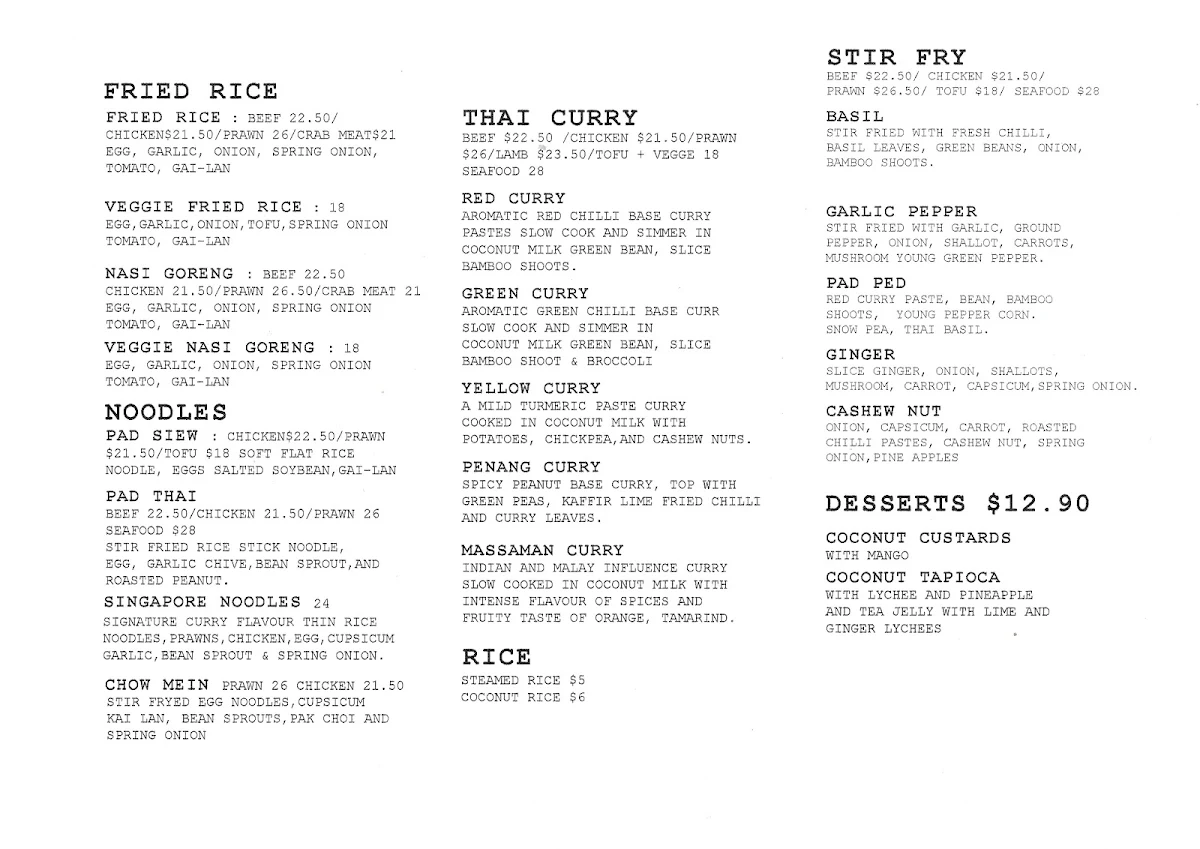 FRIED RICE

FRIED RICE : BEEF 22.50/ CHICKEN$21.50/PRAWN 26/CRAB MEAT$21
EGG, GARLIC, ONION, SPRING ONION, TOMATO, GAI-LAN

VEGGIE FRIED RICE : 18
EGG,GARLIC,ONION,TOFU,SPRING ONION TOMATO, GAI-LAN

NASI GORENG : BEEF 22.50
CHICKEN 21.50/PRAWN 26.50/CRAB MEAT 21
EGG, GARLIC, ONION, SPRING ONION TOMATO, GAI-LAN

VEGGIE NASI GORENG : 18
EGG, GARLIC, ONION, SPRING ONION TOMATO, GAI-LAN

NOODLES

PAD SIEW : CHICKEN$22.50/PRAWN $21.50/TOFU $18 SOFT FLAT RICE NOODLE, EGGS SALTED SOYBEAN,GAI-LAN

PAD THAI
BEEF 22.50/CHICKEN 21.50/PRAWN 26
SEAFOOD $28
STIR FRIED RICE STICK NOODLE, EGG, GARLIC CHIVE,BEAN SPROUT,AND ROASTED PEANUT.

SINGAPORE NOODLES 24
SIGNATURE CURRY FLAVOUR THIN RICE NOODLES,PRAWNS,CHICKEN,EGG,CUPSICUM GARLIC,BEAN SPROUT & SPRING ONION.

CHOW MEIN PRAWN 26 CHICKEN 21.50
STIR FRYED EGG NOODLES,CUPSICUM KAI LAN, BEAN SPROUTS,PAK CHOI AND SPRING ONION

THAI CURRY
BEEF $22.50 /CHICKEN $21.50/PRAWN $26/LAMB $23.50/TOFU + VEGGE 18
SEAFOOD 28

RED CURRY
AROMATIC RED CHILLI BASE CURRY PASTES SLOW COOK AND SIMMER IN COCONUT MILK GREEN BEAN, SLICE BAMBOO SHOOTS.

GREEN CURRY
AROMATIC GREEN CHILLI BASE CURR SLOW COOK AND SIMMER IN COCONUT MILK GREEN BEAN, SLICE BAMBOO SHOOT & BROCCOLI

YELLOW CURRY
A MILD TURMERIC PASTE CURRY COOKED IN COCONUT MILK WITH POTATOES, CHICKPEA,AND CASHEW NUTS.

PENANG CURRY
SPICY PEANUT BASE CURRY, TOP WITH GREEN PEAS, KAFFIR LIME FRIED CHILLI AND CURRY LEAVES.

MASSAMAN CURRY
INDIAN AND MALAY INFLUENCE CURRY SLOW COOKED IN COCONUT MILK WITH INTENSE FLAVOUR OF SPICES AND FRUITY TASTE OF ORANGE, TAMARIND.

RICE
STEAMED RICE $5
COCONUT RICE $6

STIR FRY
BEEF $22.50/ CHICKEN $21.50/
PRAWN $26.50/ TOFU $18/ SEAFOOD $28

BASIL
STIR FRIED WITH FRESH CHILLI, BASIL LEAVES, GREEN BEANS, ONION, BAMBOO SHOOTS.

GARLIC PEPPER
STIR FRIED WITH GARLIC, GROUND PEPPER, ONION, SHALLOT, CARROTS, MUSHROOM YOUNG GREEN PEPPER.

PAD PED
RED CURRY PASTE, BEAN, BAMBOO SHOOTS, YOUNG PEPPER CORN. SNOW PEA, THAI BASIL.

GINGER
SLICE GINGER, ONION, SHALLOTS, MUSHROOM, CARROT, CAPSICUM,SPRING ONION.

CASHEW NUT
ONION, CAPSICUM, CARROT, ROASTED CHILLI PASTES, CASHEW NUT, SPRING ONION,PINE APPLES

DESSERTS $12.90

COCONUT CUSTARDS
WITH MANGO

COCONUT TAPIOCA
WITH LYCHEE AND PINEAPPLE AND TEA JELLY WITH LIME AND GINGER LYCHEES